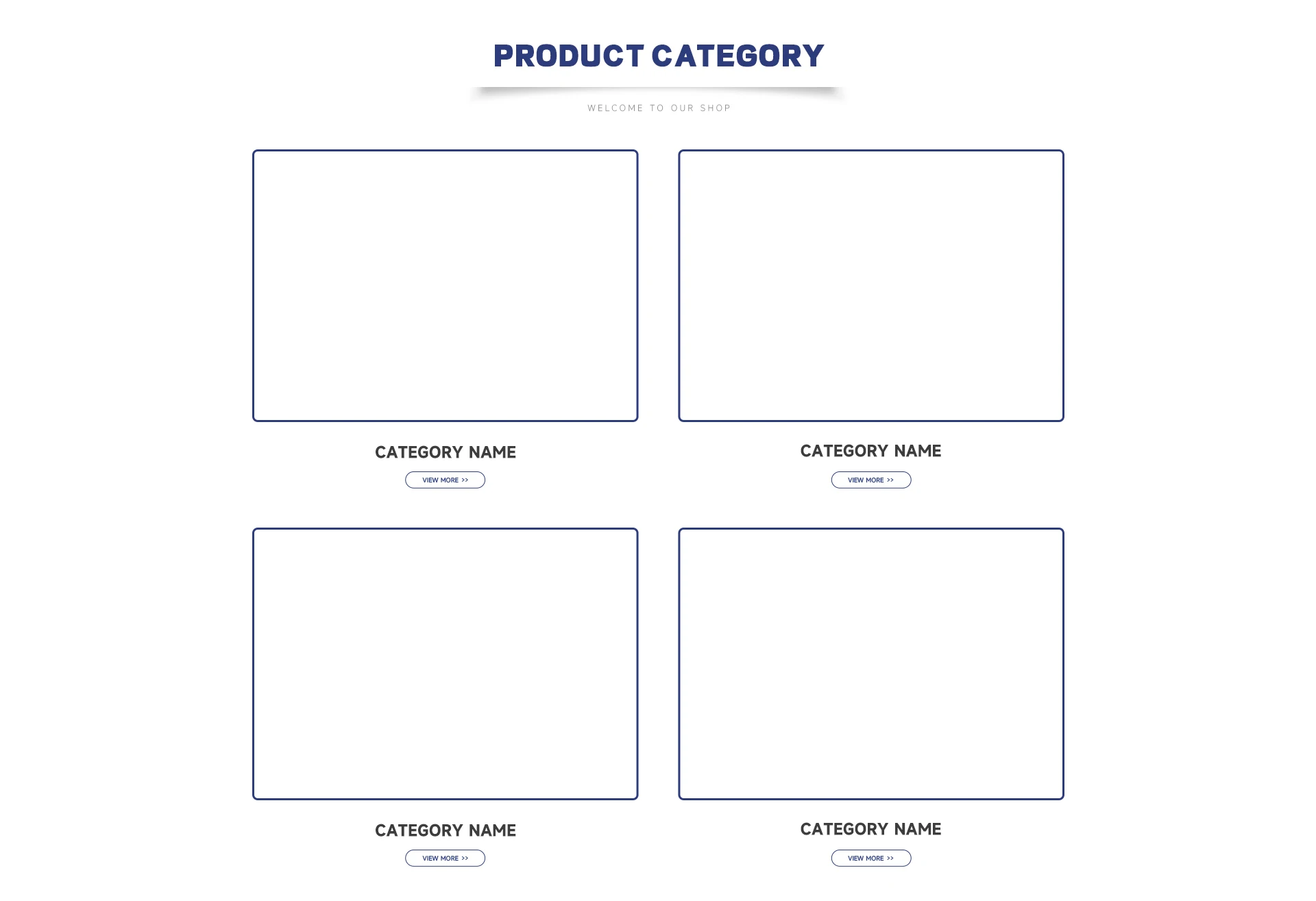 PRODUCT CATEGORY

WELCOME TO OUR SHOP

CATEGORY NAME

VIEW MORE >>

CATEGORY NAME

VIEW MORE >>

CATEGORY NAME

VIEW MORE >>

CATEGORY NAME

VIEW MORE >>